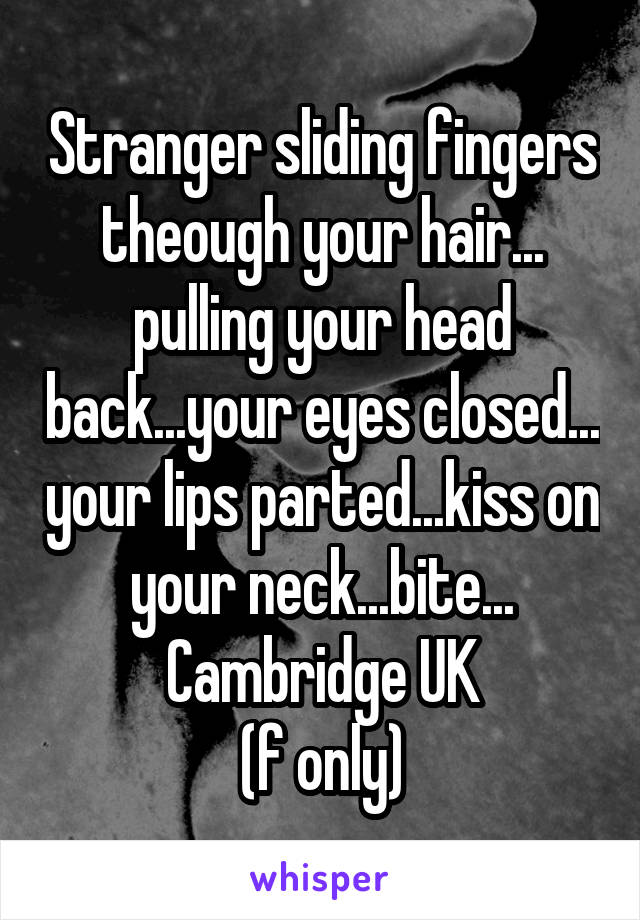 Stranger sliding fingers theough your hair... pulling your head back...your eyes closed... your lips parted...kiss on your neck...bite...
Cambridge UK
(f only)

whisper